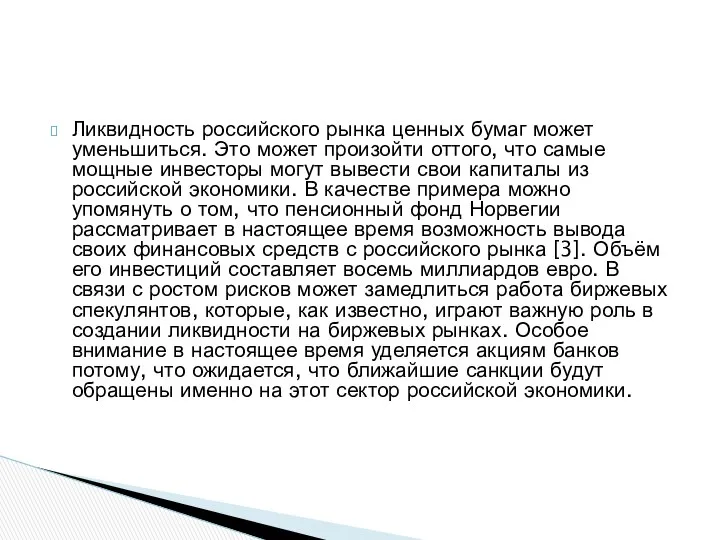 Ликвидность российского рынка ценных бумаг может уменьшиться. Это может произойти оттого, что самые мощные инвесторы могут вывести свои капиталы из российской экономики. В качестве примера можно упомянуть о том, что пенсионный фонд Норвегии рассматривает в настоящее время возможность вывода своих финансовых средств с российского рынка [3]. Объём его инвестиций составляет восемь миллиардов евро. В связи с ростом рисков может замедлиться работа биржевых спекулянтов, которые, как известно, играют важную роль в создании ликвидности на биржевых рынках. Особое внимание в настоящее время уделяется акциям банков потому, что ожидается, что ближайшие санкции будут обращены именно на этот сектор российской экономики.